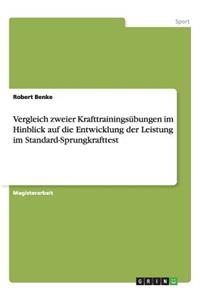 Sport

Robert Benke

Vergleich zweier Krafttrainingsübungen im Hinblick auf die Entwicklung der Leistung im Standard-Sprungkrafttest

Magisterarbeit

GRIN